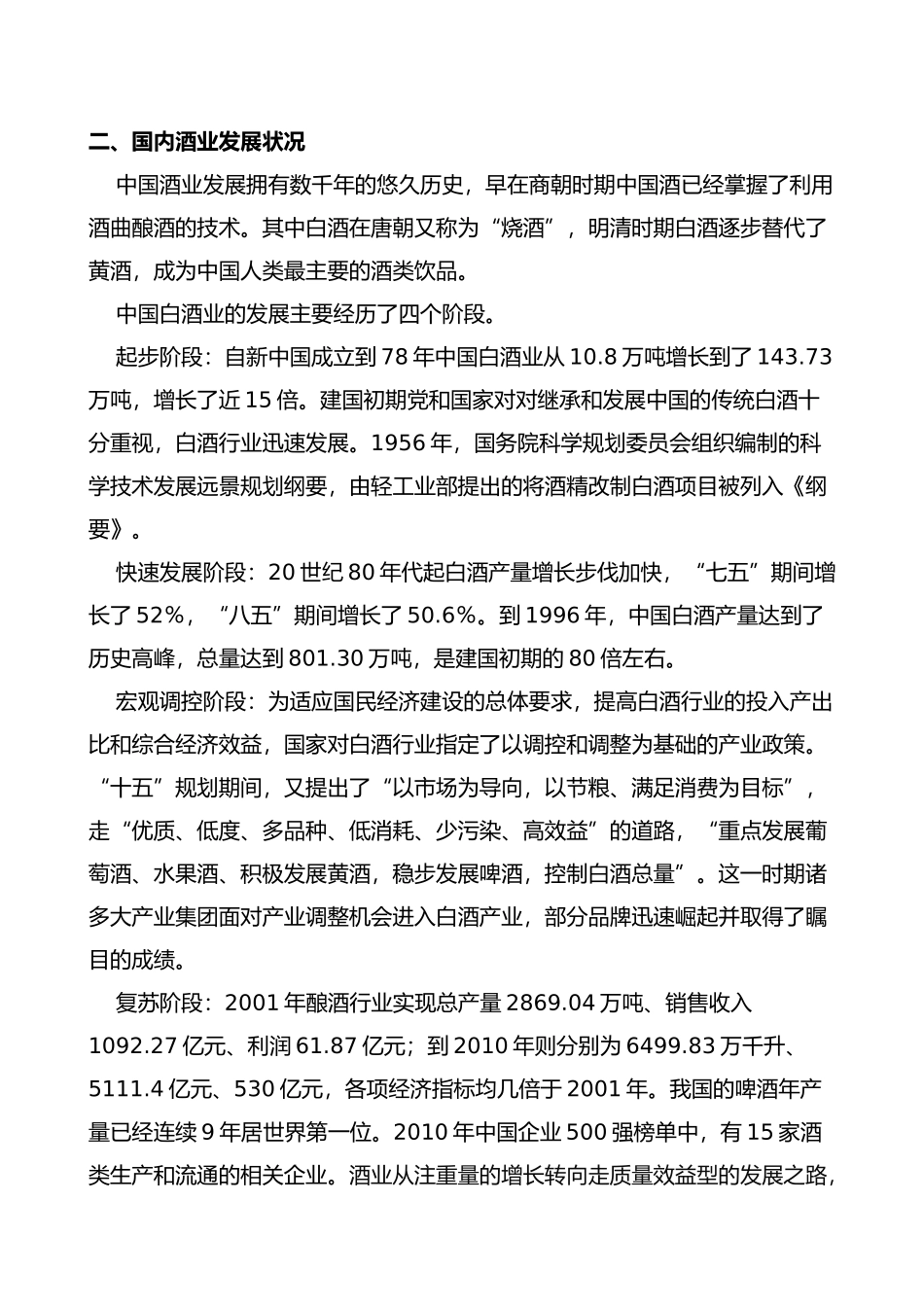 二、国内酒业发展状况

中国酒业发展拥有数千年的悠久历史，早在商朝时期中国酒已经掌握了利用酒曲酿酒的技术。其中白酒在唐朝又称为“烧酒”，明清时期白酒逐步替代了黄酒，成为中国人类最主要的酒类饮品。

中国白酒业的发展主要经历了四个阶段。

起步阶段：自新中国成立到78年中国白酒业从10.8万吨增长到了143.73万吨，增长了近15倍。建国初期党和国家对对继承和发展中国的传统白酒十分重视，白酒行业迅速发展。1956年，国务院科学规划委员会组织编制的科学技术发展远景规划纲要，由轻工业部提出的将酒精改制白酒项目被列入《纲要》。

快速发展阶段：20世纪80年代起白酒产量增长步伐加快，“七五”期间增长了52%，“八五”期间增长了50.6%。到1996年，中国白酒产量达到了历史高峰，总量达到801.30万吨，是建国初期的80倍左右。

宏观调控阶段：为适应国民经济建设的总体要求，提高白酒行业的投入产出比和综合经济效益，国家对白酒行业指定了以调控和调整为基础的产业政策。“十五”规划期间，又提出了“以市场为导向，以节粮、满足消费为目标”，走“优质、低度、多品种、低消耗、少污染、高效益”的道路，“重点发展葡萄酒、水果酒、积极发展黄酒，稳步发展啤酒，控制白酒总量”。这一时期诸多大产业集团面对产业调整机会进入白酒产业，部分品牌迅速崛起并取得了瞩目的成绩。

复苏阶段：2001年酿酒行业实现总产量2869.04万吨、销售收入1092.27亿元、利润61.87亿元；到2010年则分别为6499.83万千升、5111.4亿元、530亿元，各项经济指标均几倍于2001年。我国的啤酒年产量已经连续9年居世界第一位。2010年中国企业500强榜单中，有15家酒类生产和流通的相关企业。酒业从注重量的增长转向走质量效益型的发展之路，